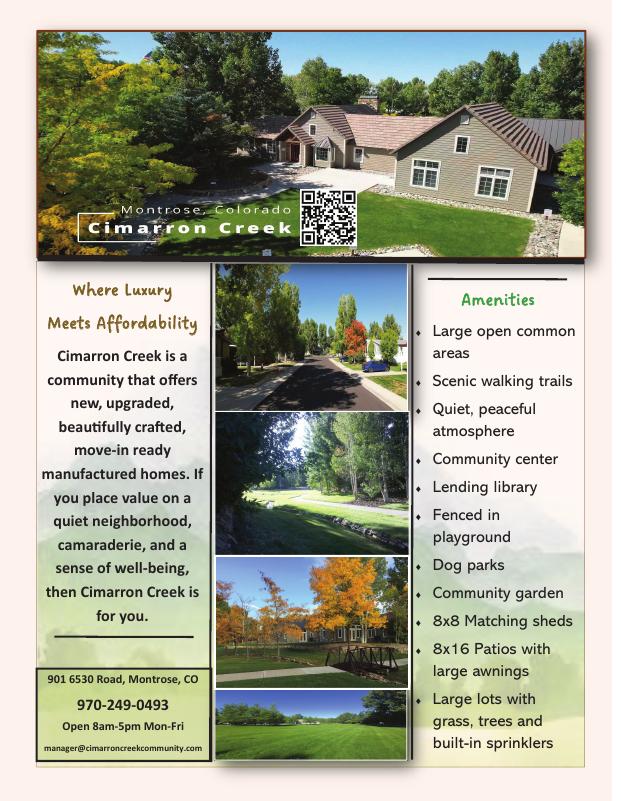 Montrose, Colorado
Cimarron Creek

Where Luxury Meets Affordability

Cimarron Creek is a community that offers new, upgraded, beautifully crafted, move-in ready manufactured homes. If you place value on a quiet neighborhood, camaraderie, and a sense of well-being, then Cimarron Creek is for you.

901 6530 Road, Montrose, CO
970-249-0493
Open 8am-5pm Mon-Fri
manager@cimarroncreekcommunity.com

Amenities

• Large open common areas
• Scenic walking trails
• Quiet, peaceful atmosphere
• Community center
• Lending library
• Fenced in playground
• Dog parks
• Community garden
• 8x8 Matching sheds
• 8x16 Patios with large awnings
• Large lots with grass, trees and built-in sprinklers